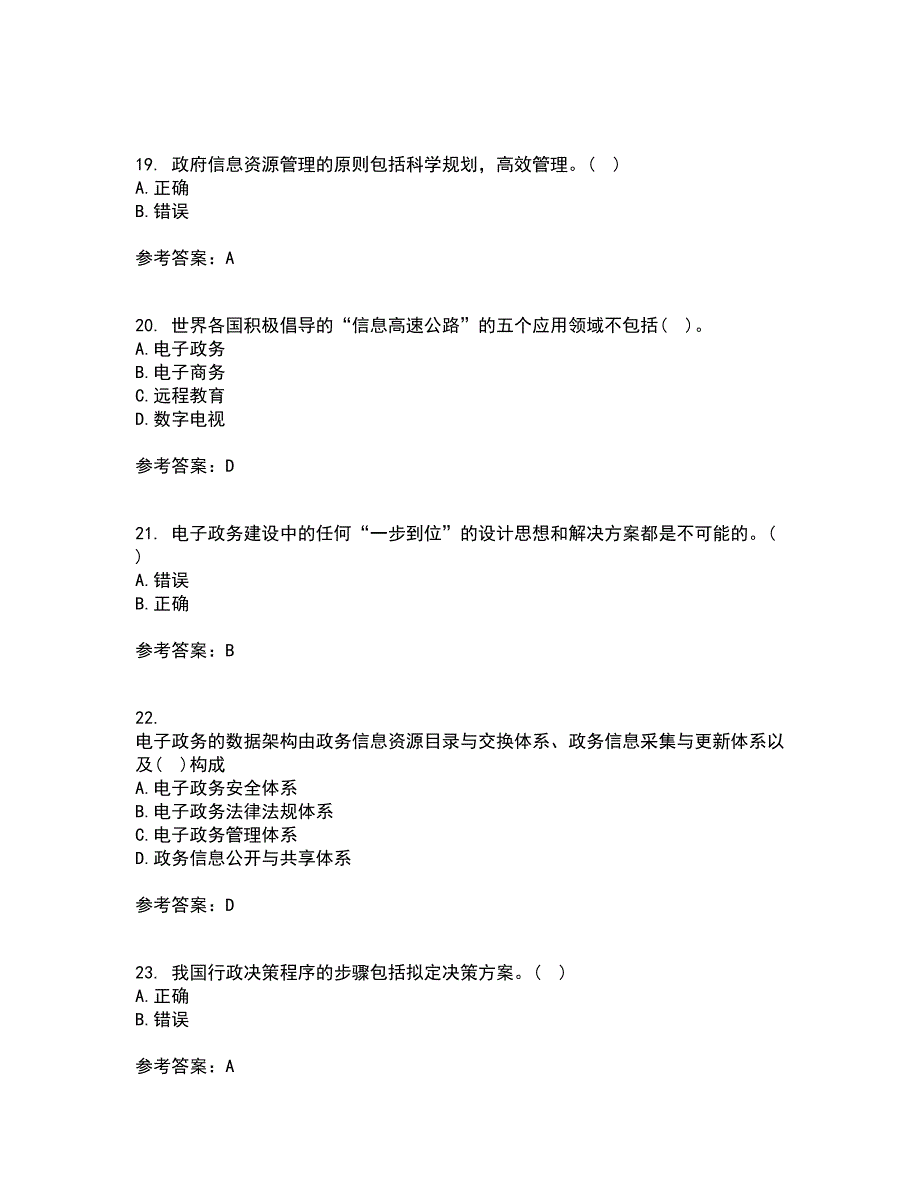 19. 政府信息资源管理的原则包括科学规划，高效管理。（ ）
A. 正确
B. 错误

参考答案：A

20. 世界各国积极倡导的“信息高速公路”的五个应用领域不包括（ ）。
A. 电子政务
B. 电子商务
C. 远程教育
D. 数字电视

参考答案：D

21. 电子政务建设中的任何“一步到位”的设计思想和解决方案都是不可能的。（ ）
A. 错误
B. 正确

参考答案：B

22.
电子政务的数据架构由政务信息资源目录与交换体系、政务信息采集与更新体系以及（ ）构成
A. 电子政务安全体系
B. 电子政务法律法规体系
C. 电子政务管理体系
D. 政务信息公开与共享体系

参考答案：D

23. 我国行政决策程序的步骤包括拟定决策方案。（ ）
A. 正确
B. 错误

参考答案：A